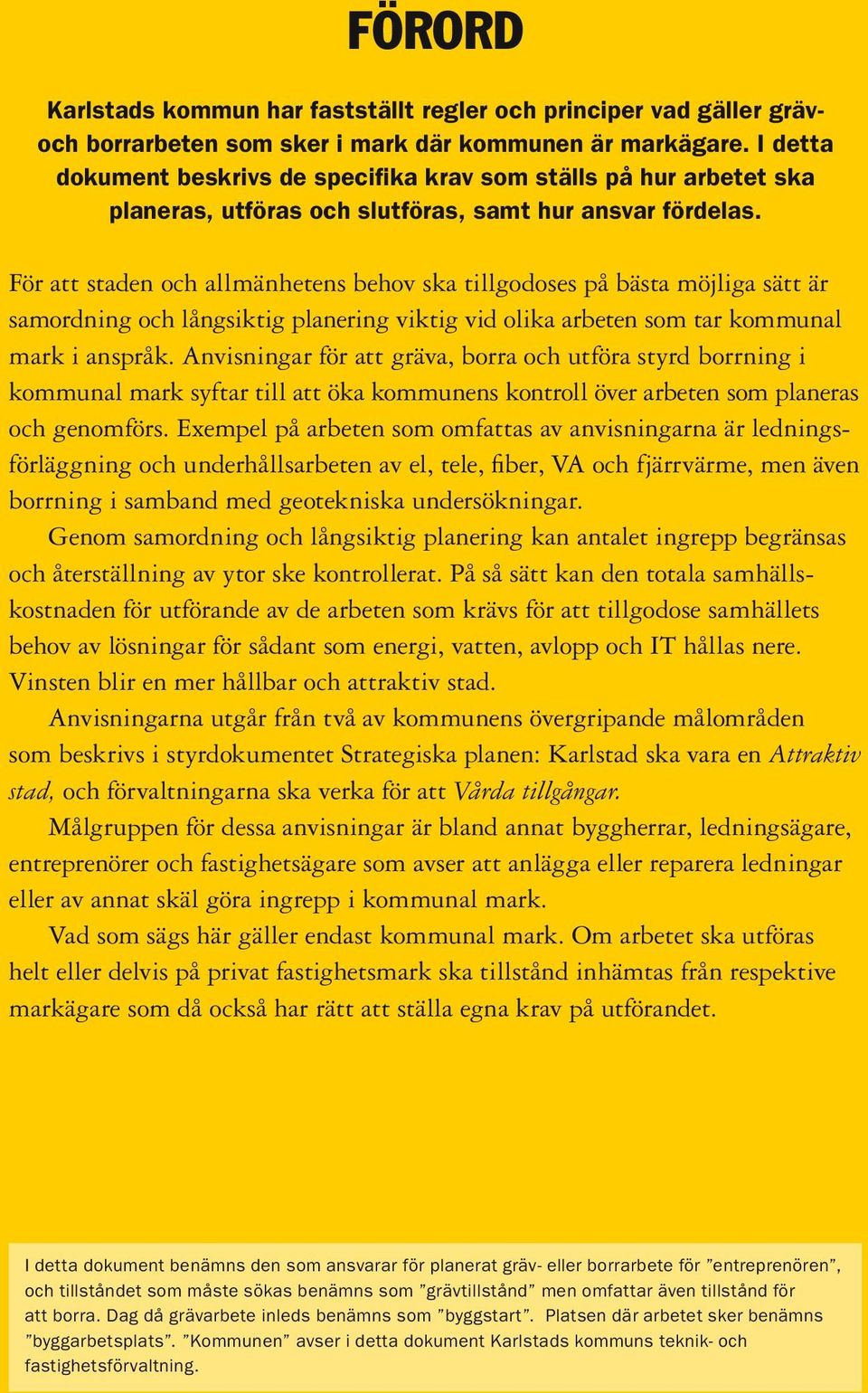 FÖRORD

Karlstads kommun har fastställt regler och principer vad gäller gräv- och borrarbeten som sker i mark där kommunen är markägare. I detta dokument beskrivs de specifika krav som ställs på hur arbetet ska planeras, utföras och slutföras, samt hur ansvar fördelas.

För att staden och allmänhetens behov ska tillgodoses på bästa möjliga sätt är samordning och långsiktig planering viktig vid olika arbeten som tar kommunal mark i anspråk. Anvisningar för att gräva, borra och utföra styrd borrning i kommunal mark syftar till att öka kommunens kontroll över arbeten som planeras och genomförs. Exempel på arbeten som omfattas av anvisningarna är ledningsförläggning och underhållsarbeten av el, tele, fiber, VA och fjärrvärme, men även borrning i samband med geotekniska undersökningar.

Genom samordning och långsiktig planering kan antalet ingrepp begränsas och återställning av ytor ske kontrollerat. På så sätt kan den totala samhällskostnaden för utförande av de arbeten som krävs för att tillgodose samhällets behov av lösningar för sådant som energi, vatten, avlopp och IT hållas nere. Vinsten blir en mer hållbar och attraktiv stad.

Anvisningarna utgår från två av kommunens övergripande målområden som beskrivs i styrdokumentet Strategiska planen: Karlstad ska vara en Attraktiv stad, och förvaltningarna ska verka för att Vårda tillgångar.

Målgruppen för dessa anvisningar är bland annat byggherrar, ledningsägare, entreprenörer och fastighetsägare som avser att anlägga eller reparera ledningar eller av annat skäl göra ingrepp i kommunal mark.

Vad som sägs här gäller endast kommunal mark. Om arbetet ska utföras helt eller delvis på privat fastighetsmark ska tillstånd inhämtas från respektive markägare som då också har rätt att ställa egna krav på utförandet.

I detta dokument benämns den som ansvarar för planerat gräv- eller borrarbete för ”entreprenören”, och tillståndet som måste sökas benämns som ”grävtillstånd” men omfattar även tillstånd för att borra. Dag då grävarbete inleds benämns som ”byggstart”. Platsen där arbetet sker benämns ”byggarbetsplats”. ”Kommunen” avser i detta dokument Karlstads kommuns teknik- och fastighetsförvaltning.